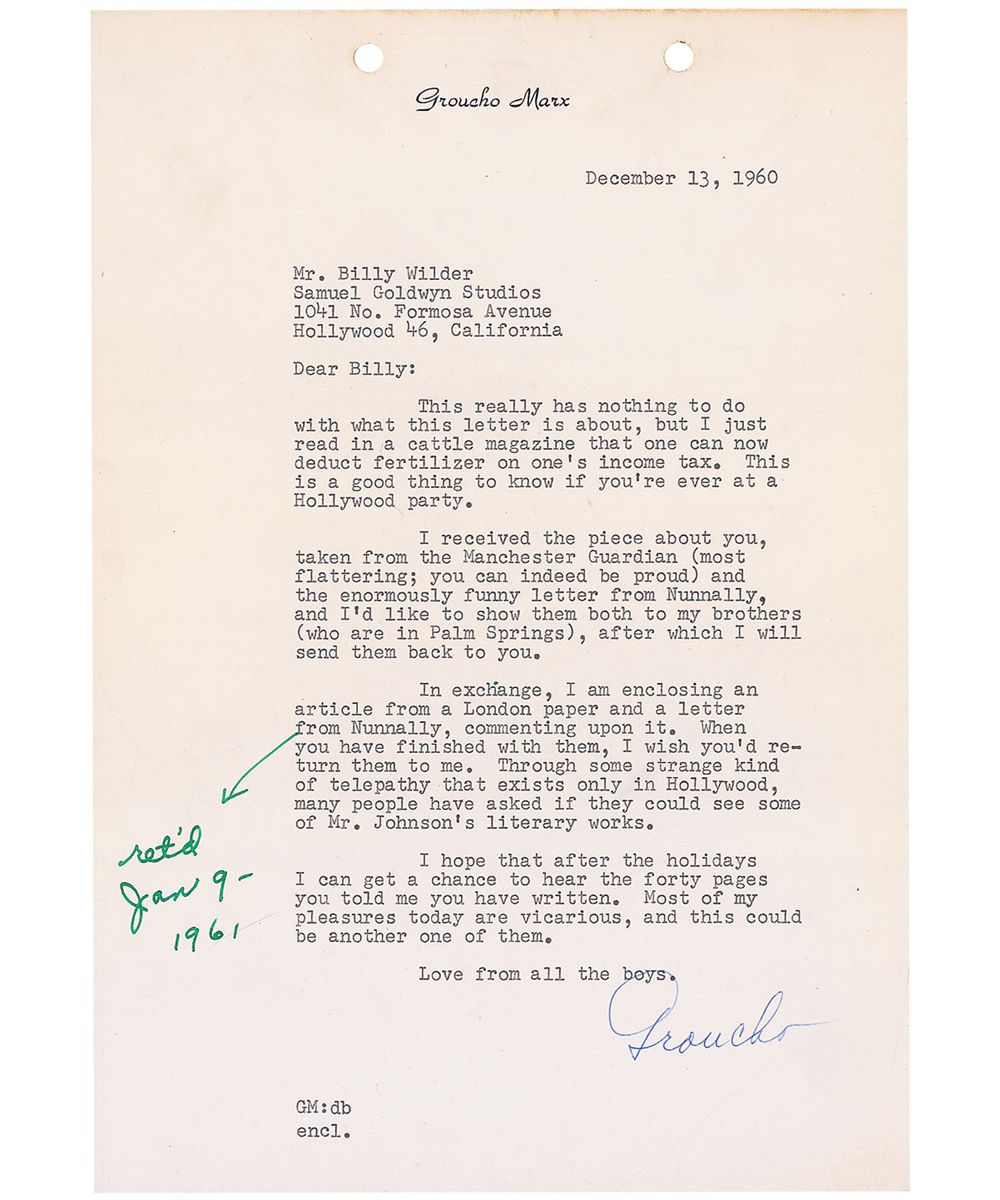 Groucho Marx

December 13, 1960

Mr. Billy Wilder
Samuel Goldwyn Studios
1041 No. Formosa Avenue
Hollywood 46, California

Dear Billy:

This really has nothing to do with what this letter is about, but I just read in a cattle magazine that one can now deduct fertilizer on one's income tax. This is a good thing to know if you're ever at a Hollywood party.

I received the piece about you, taken from the Manchester Guardian (most flattering; you can indeed be proud) and the enormously funny letter from Nunnally, and I'd like to show them both to my brothers (who are in Palm Springs), after which I will send them back to you.

In exchange, I am enclosing an article from a London paper and a letter from Nunnally, commenting upon it. When you have finished with them, I wish you'd return them to me. Through some strange kind of telepathy that exists only in Hollywood, many people have asked if they could see some of Mr. Johnson's literary works.

ret'd Jan 9- 1961

I hope that after the holidays I can get a chance to hear the forty pages you told me you have written. Most of my pleasures today are vicarious, and this could be another one of them.

Love from all the boys.

Groucho

GM:db
encl.